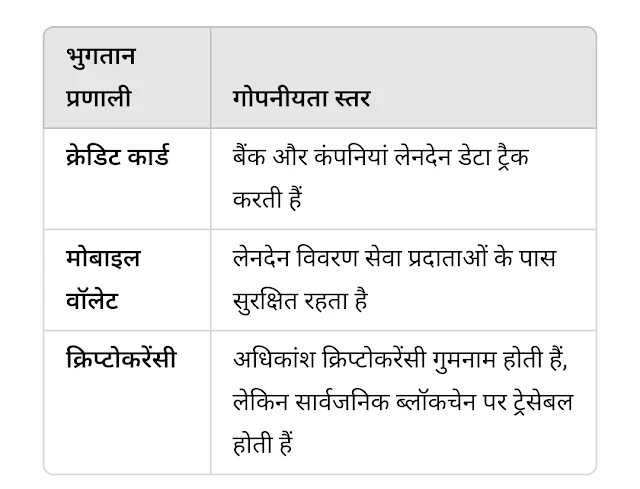 | भुगतान प्रणाली | गोपनीयता स्तर |
|---|---|
| क्रेडिट कार्ड | बैंक और कंपनियां लेनदेन डेटा ट्रैक करती हैं |
| मोबाइल वॉलेट | लेनदेन विवरण सेवा प्रदाताओं के पास सुरक्षित रहता है |
| क्रिप्टोकरेंसी | अधिकांश क्रिप्टोकरेंसी गुमनाम होती हैं, लेकिन सार्वजनिक ब्लॉकचेन पर ट्रेसेबल होती हैं |